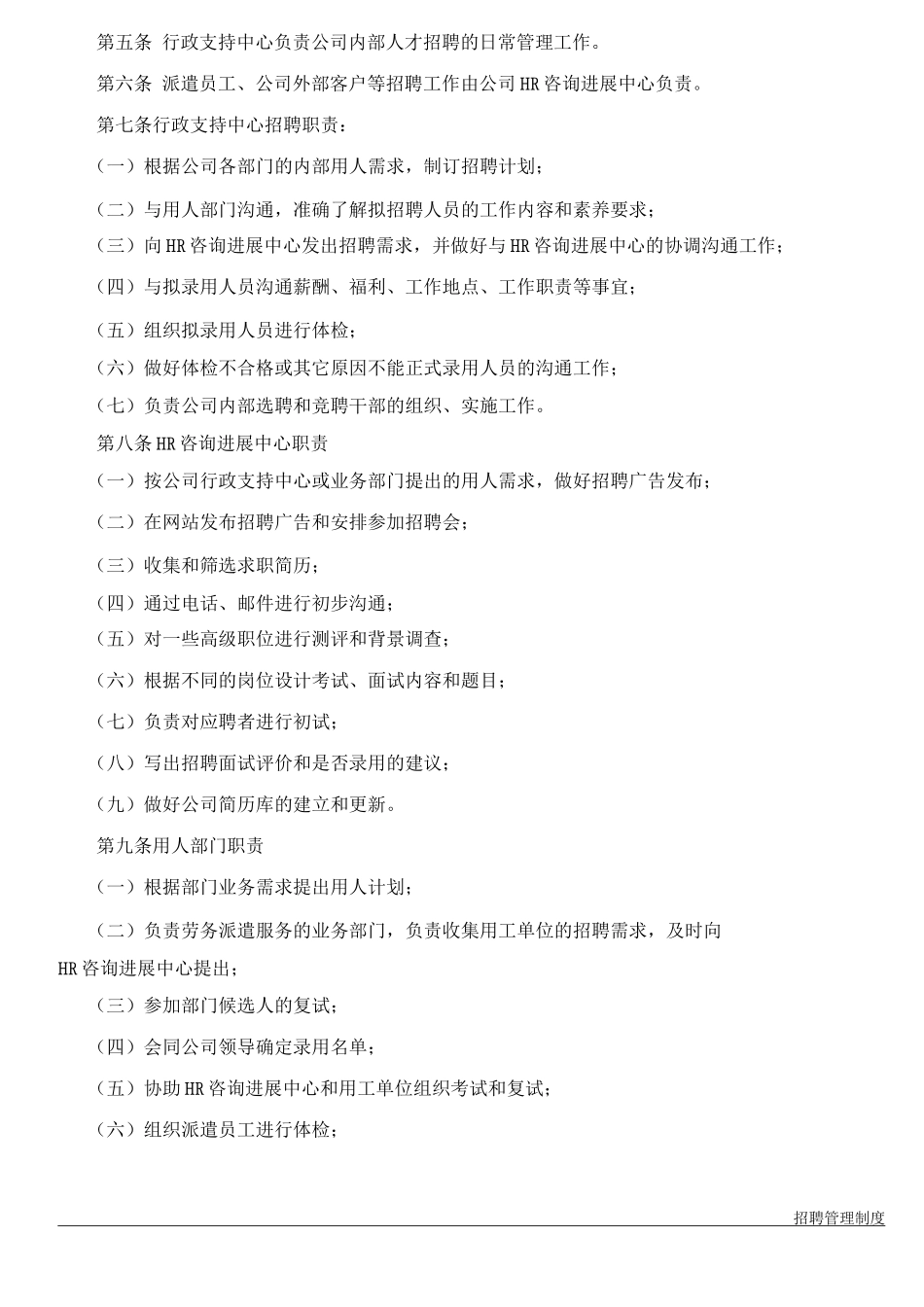 第五条 行政支持中心负责公司内部人才招聘的日常管理工作。

第六条 派遣员工、公司外部客户等招聘工作由公司HR咨询进展中心负责。

第七条行政支持中心招聘职责：

（一）根据公司各部门的内部用人需求，制订招聘计划；

（二）与用人部门沟通，准确了解拟招聘人员的工作内容和素养要求；

（三）向HR咨询进展中心发出招聘需求，并做好与HR咨询进展中心的协调沟通工作；

（四）与拟录用人员沟通薪酬、福利、工作地点、工作职责等事宜；

（五）组织拟录用人员进行体检；

（六）做好体检不合格或其它原因不能正式录用人员的沟通工作；

（七）负责公司内部选聘和竞聘干部的组织、实施工作。

第八条HR咨询进展中心职责

（一）按公司行政支持中心或业务部门提出的用人需求，做好招聘广告发布；

（二）在网站发布招聘广告和安排参加招聘会；

（三）收集和筛选求职简历；

（四）通过电话、邮件进行初步沟通；

（五）对一些高级职位进行测评和背景调查；

（六）根据不同的岗位设计考试、面试内容和题目；

（七）负责对应聘者进行初试；

（八）写出招聘面试评价和是否录用的建议；

（九）做好公司简历库的建立和更新。

第九条用人部门职责

（一）根据部门业务需求提出用人计划；

（二）负责劳务派遣服务的业务部门，负责收集用工单位的招聘需求，及时向HR咨询进展中心提出；

（三）参加部门候选人的复试；

（四）会同公司领导确定录用名单；

（五）协助HR咨询进展中心和用工单位组织考试和复试；

（六）组织派遣员工进行体检；

招聘管理制度